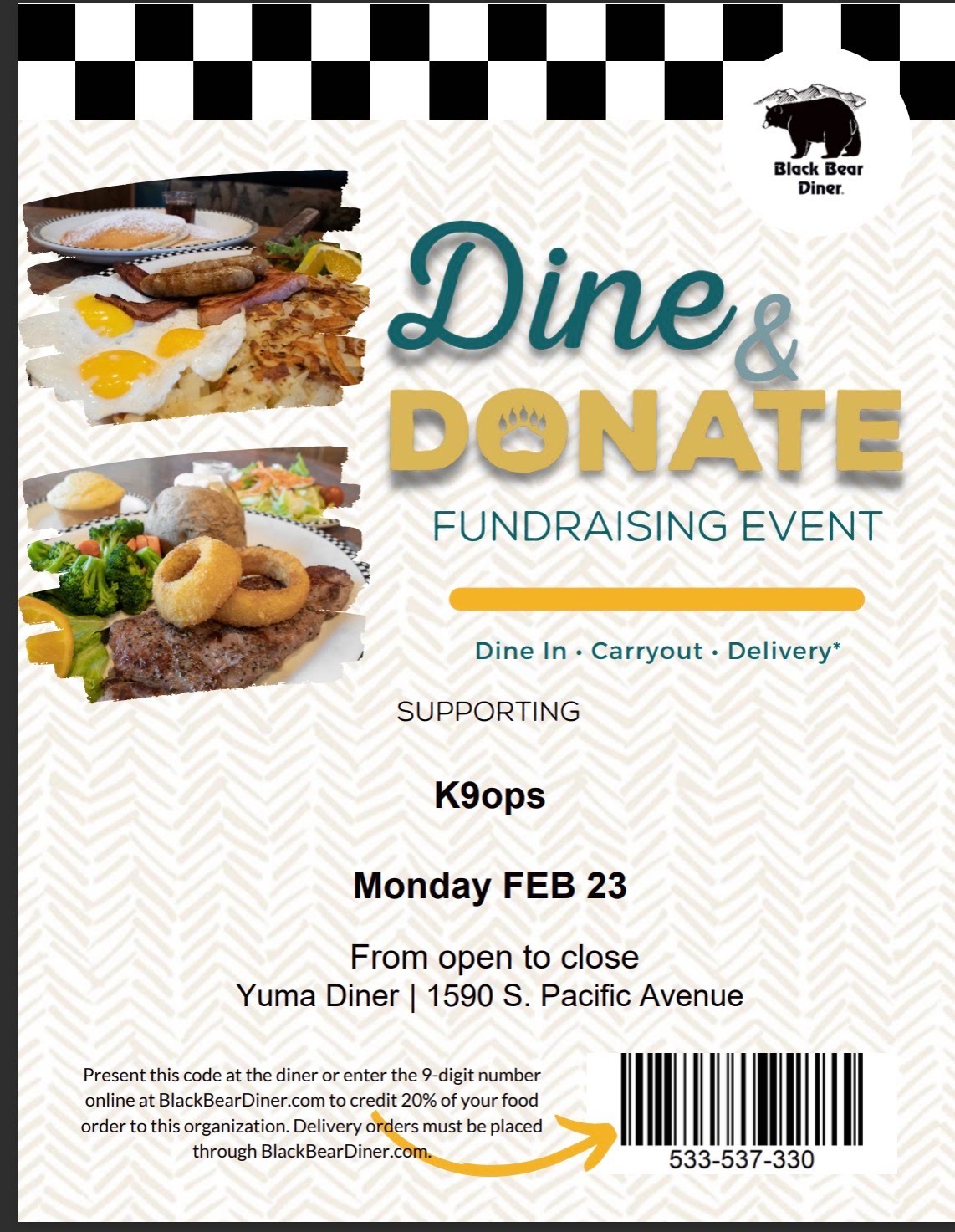 Black Bear Diner.

Dine & DONATE

FUNDRAISING EVENT

Dine In · Carryout · Delivery*

SUPPORTING

K9ops

Monday FEB 23

From open to close
Yuma Diner | 1590 S. Pacific Avenue

Present this code at the diner or enter the 9-digit number online at BlackBearDiner.com to credit 20% of your food order to this organization. Delivery orders must be placed through BlackBearDiner.com.

533-537-330